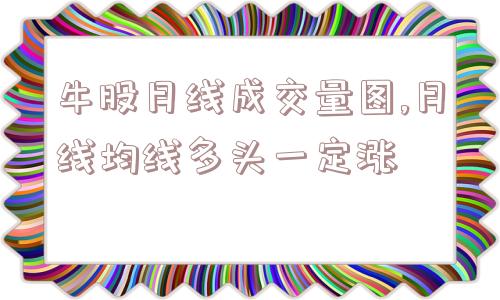 牛股月线成交量图,月线均线多头一定涨